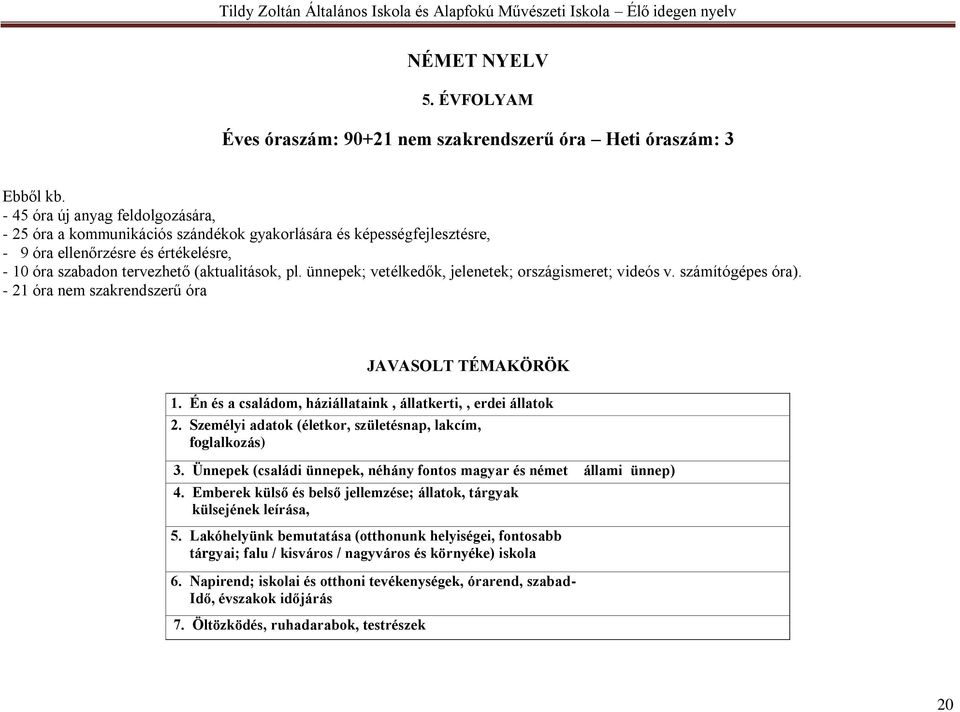 Tildy Zoltán Általános Iskola és Alapfokú Művészeti Iskola – Élő idegen nyelv

NÉMET NYELV

5. ÉVFOLYAM

Éves óraszám: 90+21 nem szakrendszerű óra – Heti óraszám: 3

Ebből kb.
- 45 óra új anyag feldolgozására,
- 25 óra a kommunikációs szándékok gyakorlására és képességfejlesztésre,
- 9 óra ellenőrzésre és értékelésre,
- 10 óra szabadon tervezhető (aktualitások, pl. ünnepek; vetélkedők, jelenetek; országismeret; videós v. számítógépes óra).
- 21 óra nem szakrendszerű óra

JAVASOLT TÉMAKÖRÖK

| 1. Én és a családom, háziállataink , állatkerti, , erdei állatok |
|---|
| 2. Személyi adatok (életkor, születésnap, lakcím, foglalkozás) |
| 3. Ünnepek (családi ünnepek, néhány fontos magyar és német állami ünnep) |
| 4. Emberek külső és belső jellemzése; állatok, tárgyak külsejének leírása, |
| 5. Lakóhelyünk bemutatása (otthonunk helyiségei, fontosabb tárgyai; falu / kisváros / nagyváros és környéke) iskola |
| 6. Napirend; iskolai és otthoni tevékenységek, órarend, szabad-Idő, évszakok időjárás |
| 7. Öltözködés, ruhadarabok, testrészek |

20